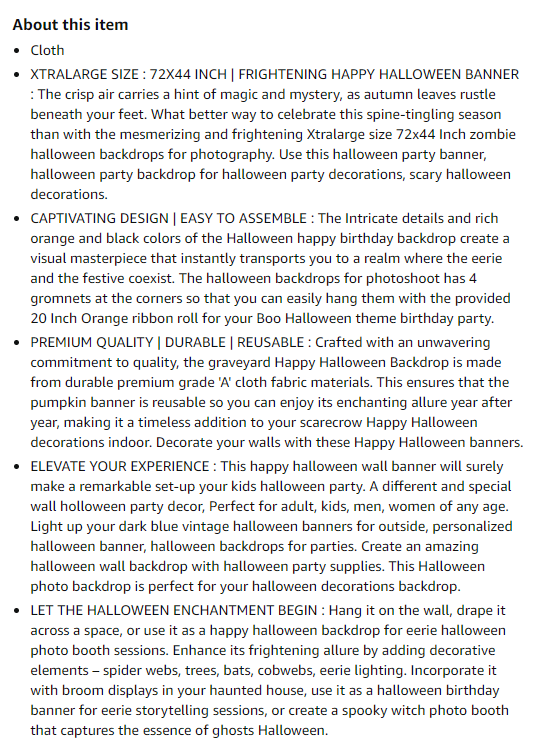 About this item

- Cloth
- XTRALARGE SIZE : 72X44 INCH | FRIGHTENING HAPPY HALLOWEEN BANNER : The crisp air carries a hint of magic and mystery, as autumn leaves rustle beneath your feet. What better way to celebrate this spine-tingling season than with the mesmerizing and frightening Xtralarge size 72x44 Inch zombie halloween backdrops for photography. Use this halloween party banner, halloween party backdrop for halloween party decorations, scary halloween decorations.
- CAPTIVATING DESIGN | EASY TO ASSEMBLE : The Intricate details and rich orange and black colors of the Halloween happy birthday backdrop create a visual masterpiece that instantly transports you to a realm where the eerie and the festive coexist. The halloween backdrops for photoshoot has 4 gromnets at the corners so that you can easily hang them with the provided 20 Inch Orange ribbon roll for your Boo Halloween theme birthday party.
- PREMIUM QUALITY | DURABLE | REUSABLE : Crafted with an unwavering commitment to quality, the graveyard Happy Halloween Backdrop is made from durable premium grade 'A' cloth fabric materials. This ensures that the pumpkin banner is reusable so you can enjoy its enchanting allure year after year, making it a timeless addition to your scarecrow Happy Halloween decorations indoor. Decorate your walls with these Happy Halloween banners.
- ELEVATE YOUR EXPERIENCE : This happy halloween wall banner will surely make a remarkable set-up your kids halloween party. A different and special wall holloween party decor, Perfect for adult, kids, men, women of any age. Light up your dark blue vintage halloween banners for outside, personalized halloween banner, halloween backdrops for parties. Create an amazing halloween wall backdrop with halloween party supplies. This Halloween photo backdrop is perfect for your halloween decorations backdrop.
- LET THE HALLOWEEN ENCHANTMENT BEGIN : Hang it on the wall, drape it across a space, or use it as a happy halloween backdrop for eerie halloween photo booth sessions. Enhance its frightening allure by adding decorative elements – spider webs, trees, bats, cobwebs, eerie lighting. Incorporate it with broom displays in your haunted house, use it as a halloween birthday banner for eerie storytelling sessions, or create a spooky witch photo booth that captures the essence of ghosts Halloween.